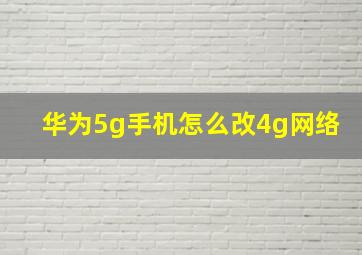 华为5g手机怎么改4g网络